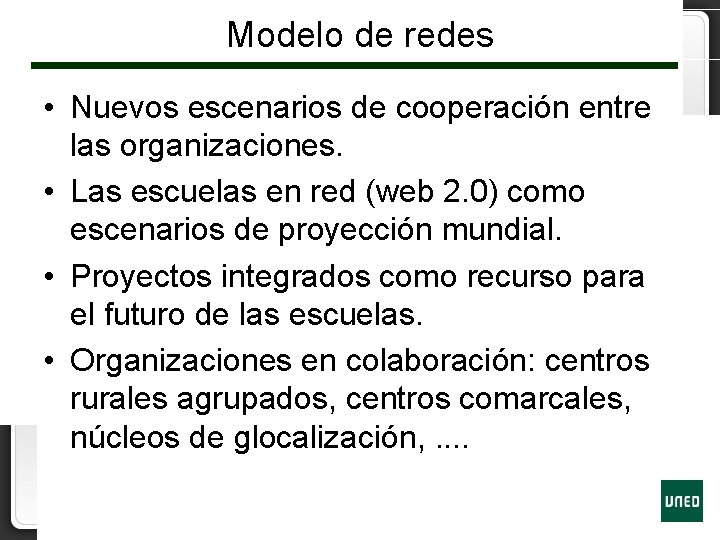 Modelo de redes

• Nuevos escenarios de cooperación entre las organizaciones.

• Las escuelas en red (web 2.0) como escenarios de proyección mundial.

• Proyectos integrados como recurso para el futuro de las escuelas.

• Organizaciones en colaboración: centros rurales agrupados, centros comarcales, núcleos de glocalización, ....

UNED